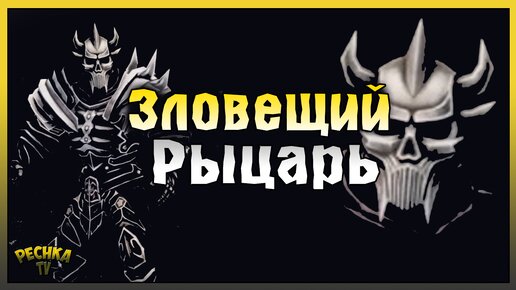 Зловещий
Рыцарь

PECHKA
TV